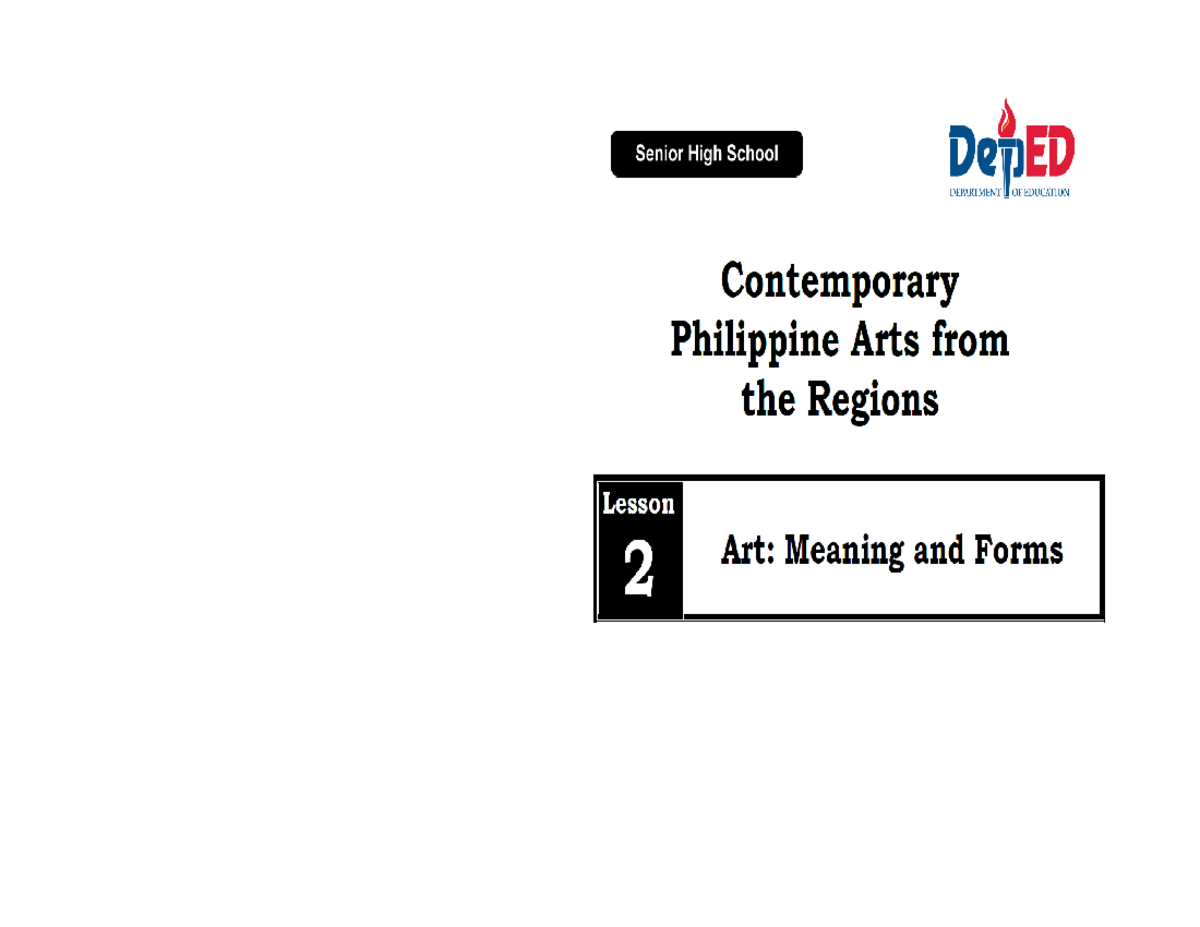 Senior High School

DepED
DEPARTMENT OF EDUCATION

Contemporary Philippine Arts from the Regions

Lesson
2

Art: Meaning and Forms